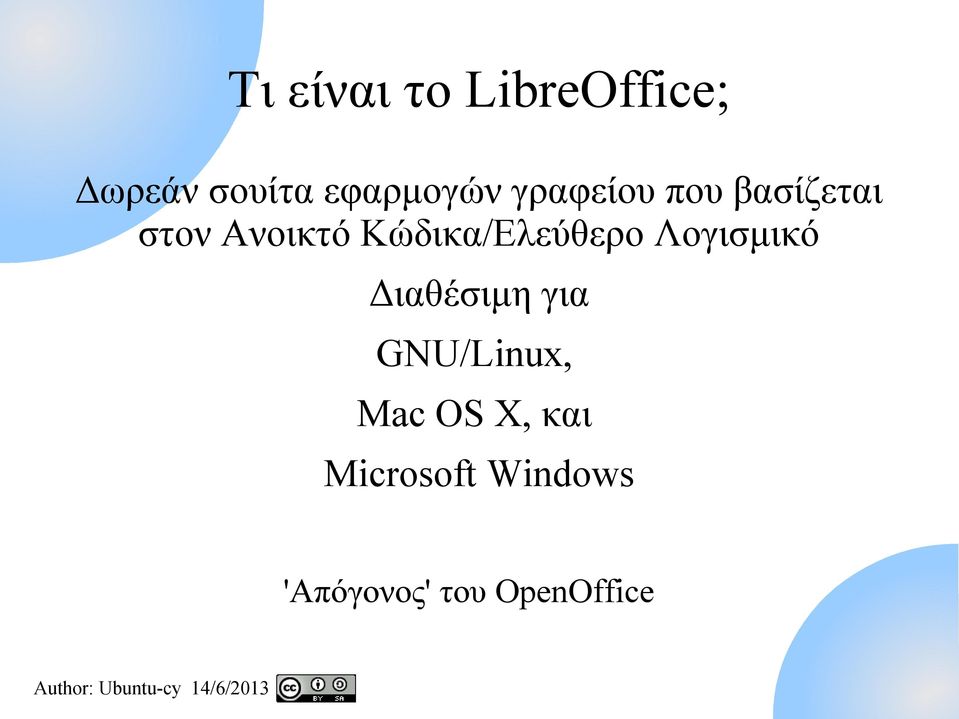 Τι είναι το LibreOffice;

Δωρεάν σουίτα εφαρμογών γραφείου που βασίζεται στον Ανοικτό Κώδικα/Ελεύθερο Λογισμικό

Διαθέσιμη για

GNU/Linux,

Mac OS X, και

Microsoft Windows

'Απόγονος' του OpenOffice

Author: Ubuntu-cy 14/6/2013 cc BY SA